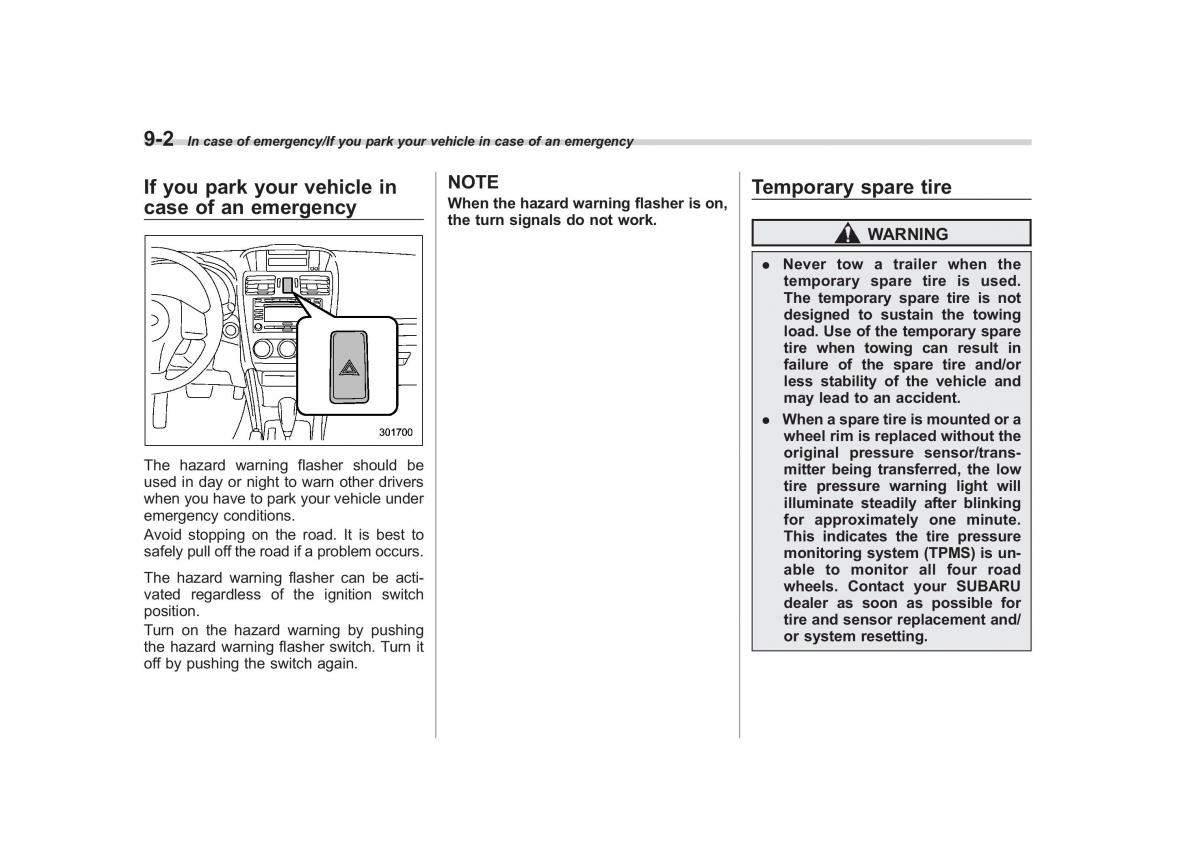 9-2 In case of emergency/If you park your vehicle in case of an emergency

If you park your vehicle in case of an emergency

301700

The hazard warning flasher should be used in day or night to warn other drivers when you have to park your vehicle under emergency conditions.
Avoid stopping on the road. It is best to safely pull off the road if a problem occurs.

The hazard warning flasher can be activated regardless of the ignition switch position.
Turn on the hazard warning by pushing the hazard warning flasher switch. Turn it off by pushing the switch again.

NOTE
When the hazard warning flasher is on, the turn signals do not work.

Temporary spare tire

WARNING

● Never tow a trailer when the temporary spare tire is used. The temporary spare tire is not designed to sustain the towing load. Use of the temporary spare tire when towing can result in failure of the spare tire and/or less stability of the vehicle and may lead to an accident.
● When a spare tire is mounted or a wheel rim is replaced without the original pressure sensor/transmitter being transferred, the low tire pressure warning light will illuminate steadily after blinking for approximately one minute. This indicates the tire pressure monitoring system (TPMS) is unable to monitor all four road wheels. Contact your SUBARU dealer as soon as possible for tire and sensor replacement and/or system resetting.